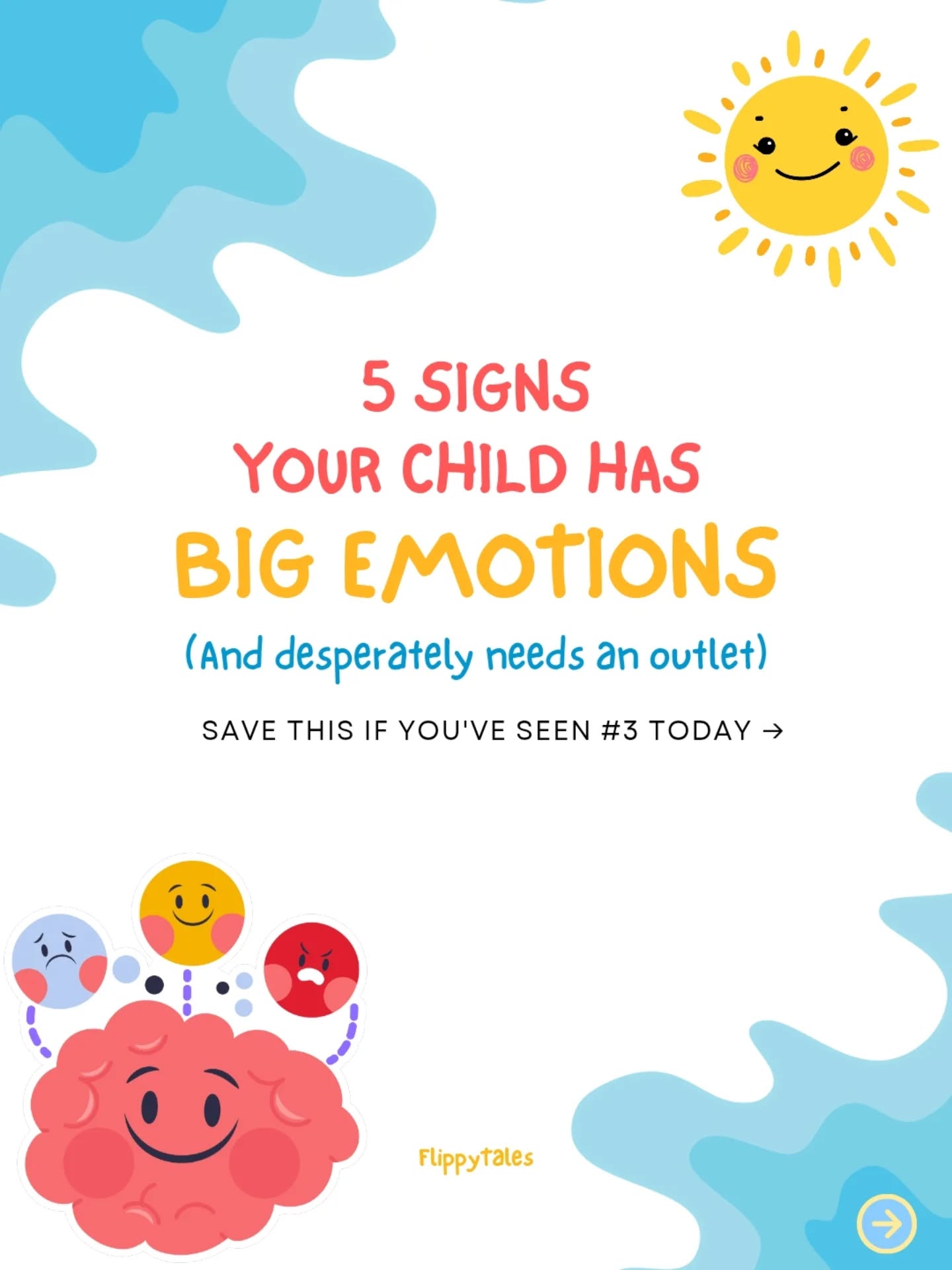 5 SIGNS
YOUR CHILD HAS
BIG EMOTIONS
(And desperately needs an outlet)

SAVE THIS IF YOU'VE SEEN #3 TODAY →

Flippytales